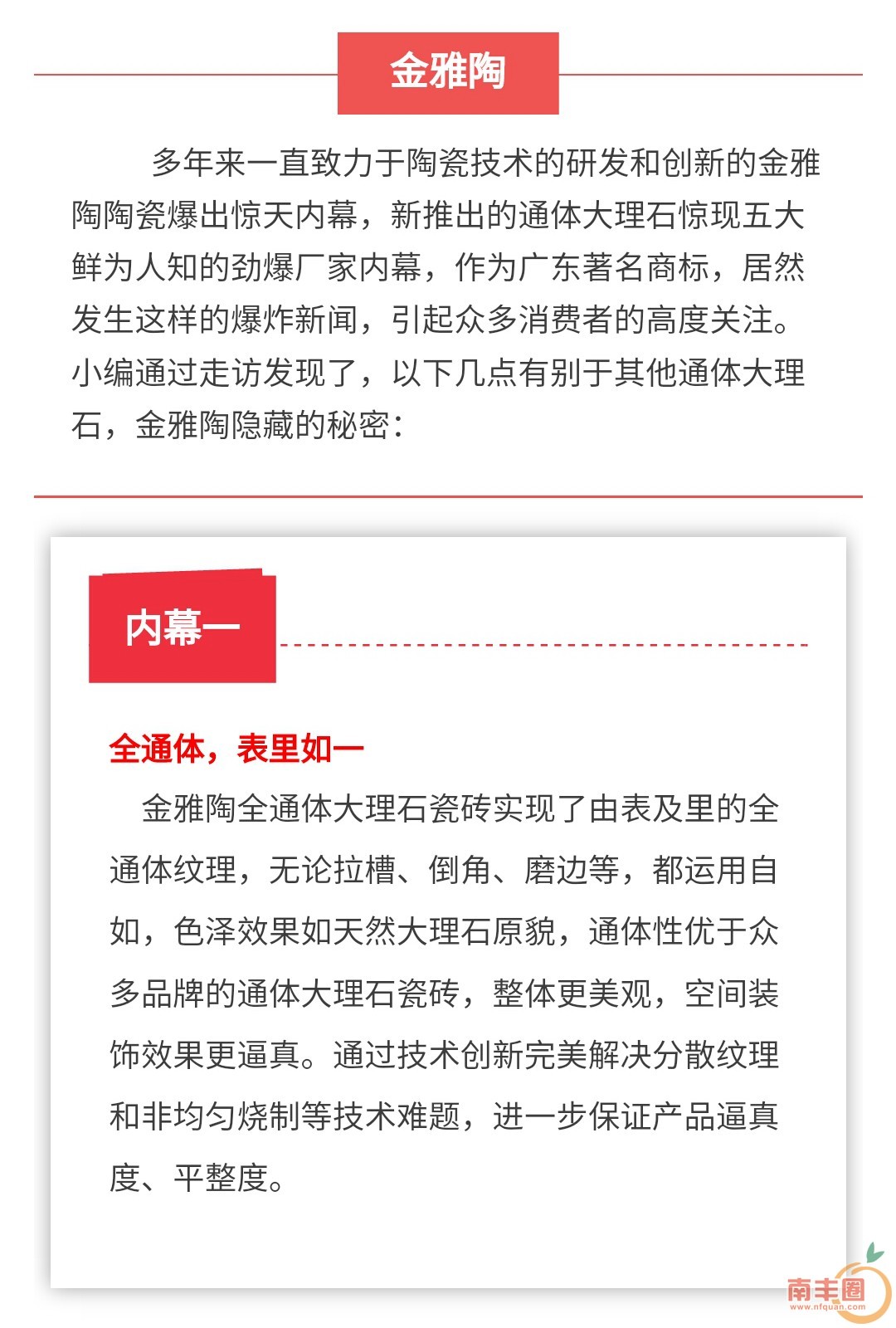 金雅陶

多年来一直致力于陶瓷技术的研发和创新的金雅陶陶瓷爆出惊天内幕，新推出的通体大理石惊现五大鲜为人知的劲爆厂家内幕，作为广东著名商标，居然发生这样的爆炸新闻，引起众多消费者的高度关注。小编通过走访发现了，以下几点有别于其他通体大理石，金雅陶隐藏的秘密：

内幕一

全通体，表里如一

金雅陶全通体大理石瓷砖实现了由表及里的全通体纹理，无论拉槽、倒角、磨边等，都运用自如，色泽效果如天然大理石原貌，通体性优于众多品牌的通体大理石瓷砖，整体更美观，空间装饰效果更逼真。通过技术创新完美解决分散纹理和非均匀烧制等技术难题，进一步保证产品逼真度、平整度。

南丰圈
www.nfquan.com